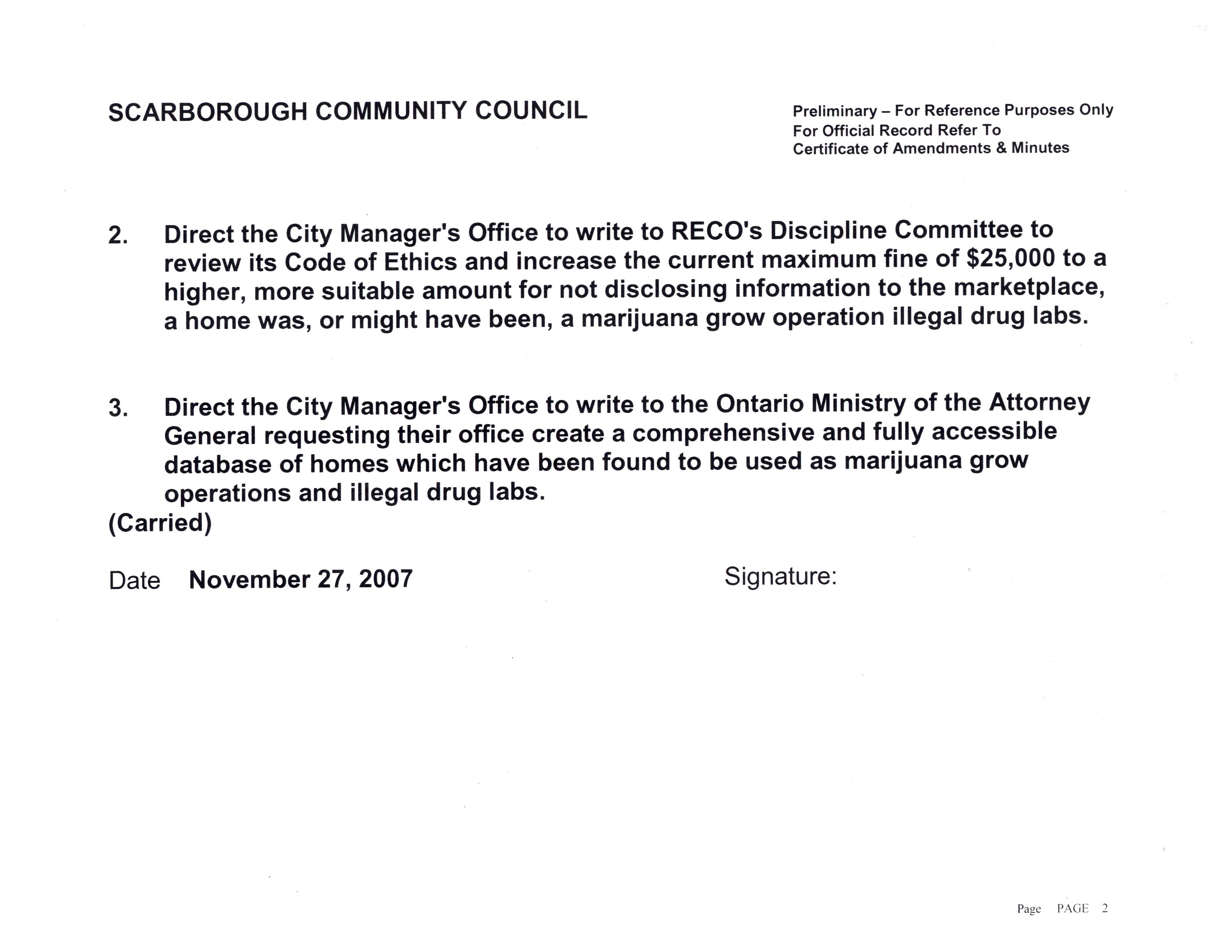 SCARBOROUGH COMMUNITY COUNCIL

Preliminary – For Reference Purposes Only
For Official Record Refer To
Certificate of Amendments & Minutes

2. Direct the City Manager's Office to write to RECO's Discipline Committee to review its Code of Ethics and increase the current maximum fine of \$25,000 to a higher, more suitable amount for not disclosing information to the marketplace, a home was, or might have been, a marijuana grow operation illegal drug labs.

3. Direct the City Manager's Office to write to the Ontario Ministry of the Attorney General requesting their office create a comprehensive and fully accessible database of homes which have been found to be used as marijuana grow operations and illegal drug labs.
(Carried)

Date November 27, 2007

Signature:

Page PAGE 2